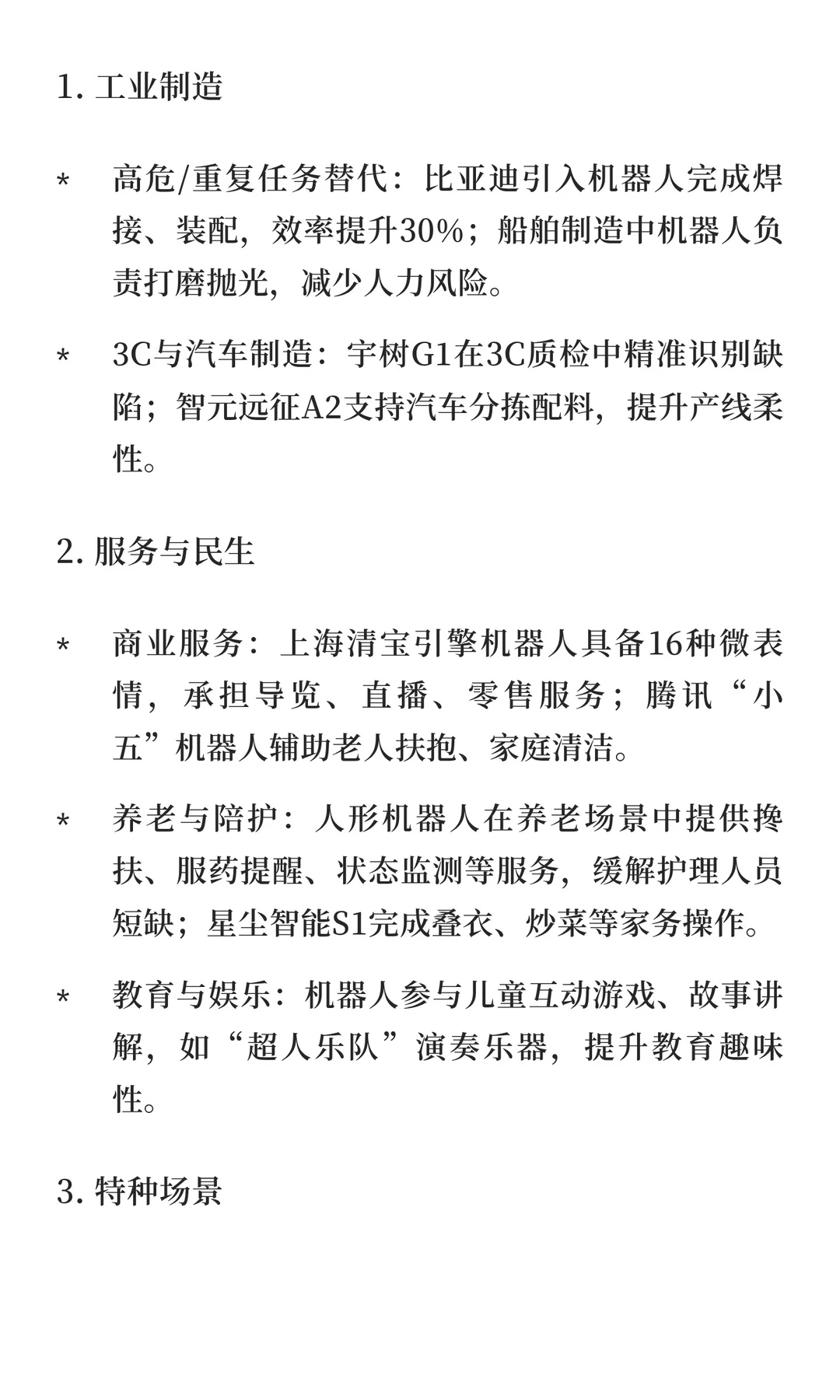 1. 工业制造

* 高危/重复任务替代：比亚迪引入机器人完成焊接、装配，效率提升30%；船舶制造中机器人负责打磨抛光，减少人力风险。

* 3C与汽车制造：宇树G1在3C质检中精准识别缺陷；智元远征A2支持汽车分拣配料，提升产线柔性。

2. 服务与民生

* 商业服务：上海清宝引擎机器人具备16种微表情，承担导览、直播、零售服务；腾讯“小五”机器人辅助老人扶抱、家庭清洁。

* 养老与陪护：人形机器人在养老场景中提供搀扶、服药提醒、状态监测等服务，缓解护理人员短缺；星尘智能S1完成叠衣、炒菜等家务操作。

* 教育与娱乐：机器人参与儿童互动游戏、故事讲解，如“超人乐队”演奏乐器，提升教育趣味性。

3. 特种场景